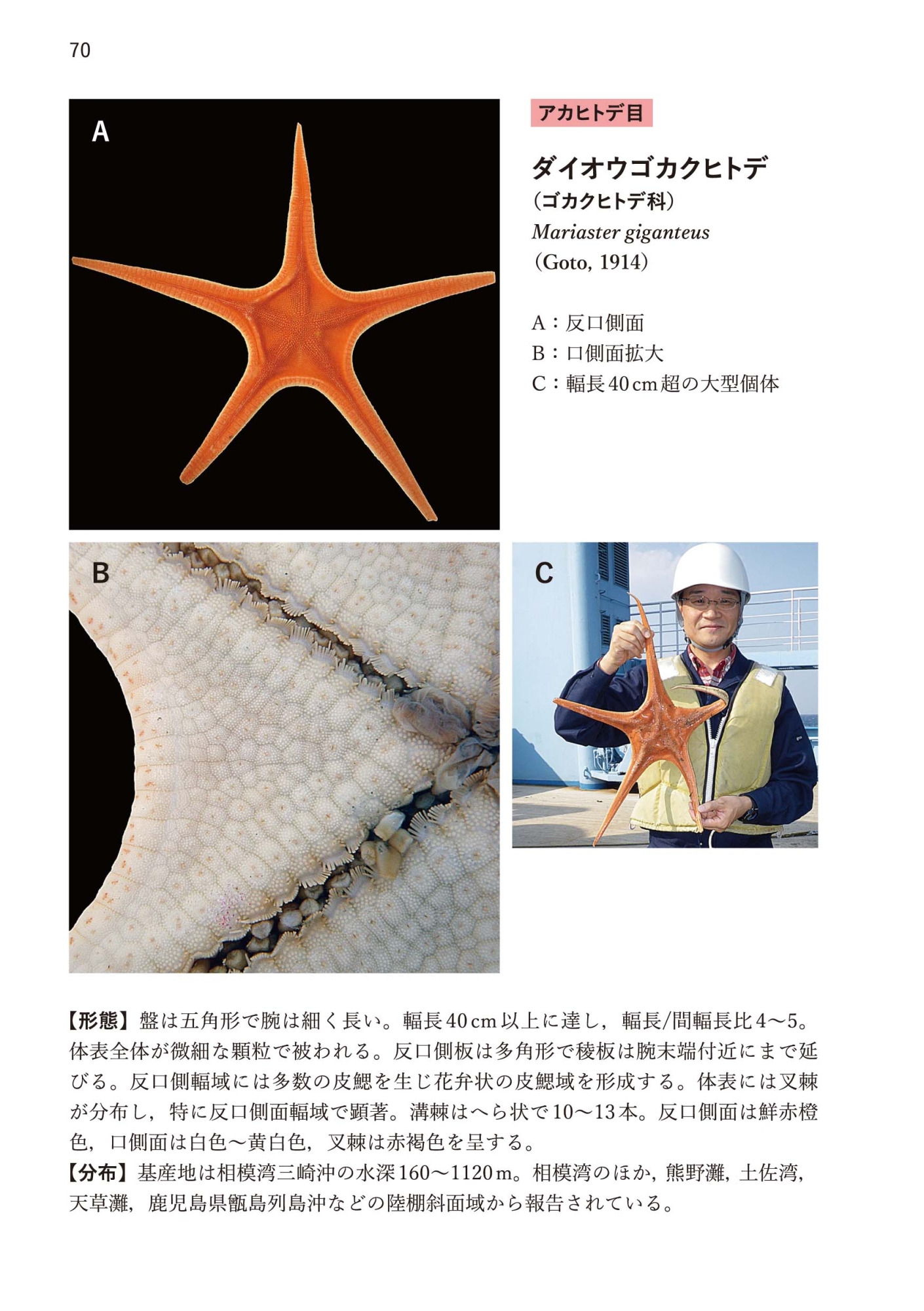 70

A

アカヒトデ目

ダイオウゴカクヒトデ
(ゴカクヒトデ科)
Mariaster giganteus
(Goto, 1914)

A：反口側面
B：口側面拡大
C：輻長40cm超の大型個体

B

C

【形態】盤は五角形で腕は細く長い。輻長40cm以上に達し，輻長/間輻長比4〜5。体表全体が微細な顆粒で被われる。反口側板は多角形で稜板は腕末端付近にまで延びる。反口側輻域には多数の皮鰓を生じ花弁状の皮鰓域を形成する。体表には叉棘が分布し，特に反口側面輻域で顕著。溝棘はへら状で10〜13本。反口側面は鮮赤橙色，口側面は白色〜黄白色，叉棘は赤褐色を呈する。
【分布】基産地は相模湾三崎沖の水深160〜1120m。相模湾のほか，熊野灘，土佐湾，天草灘，鹿児島県甑島列島沖などの陸棚斜面域から報告されている。